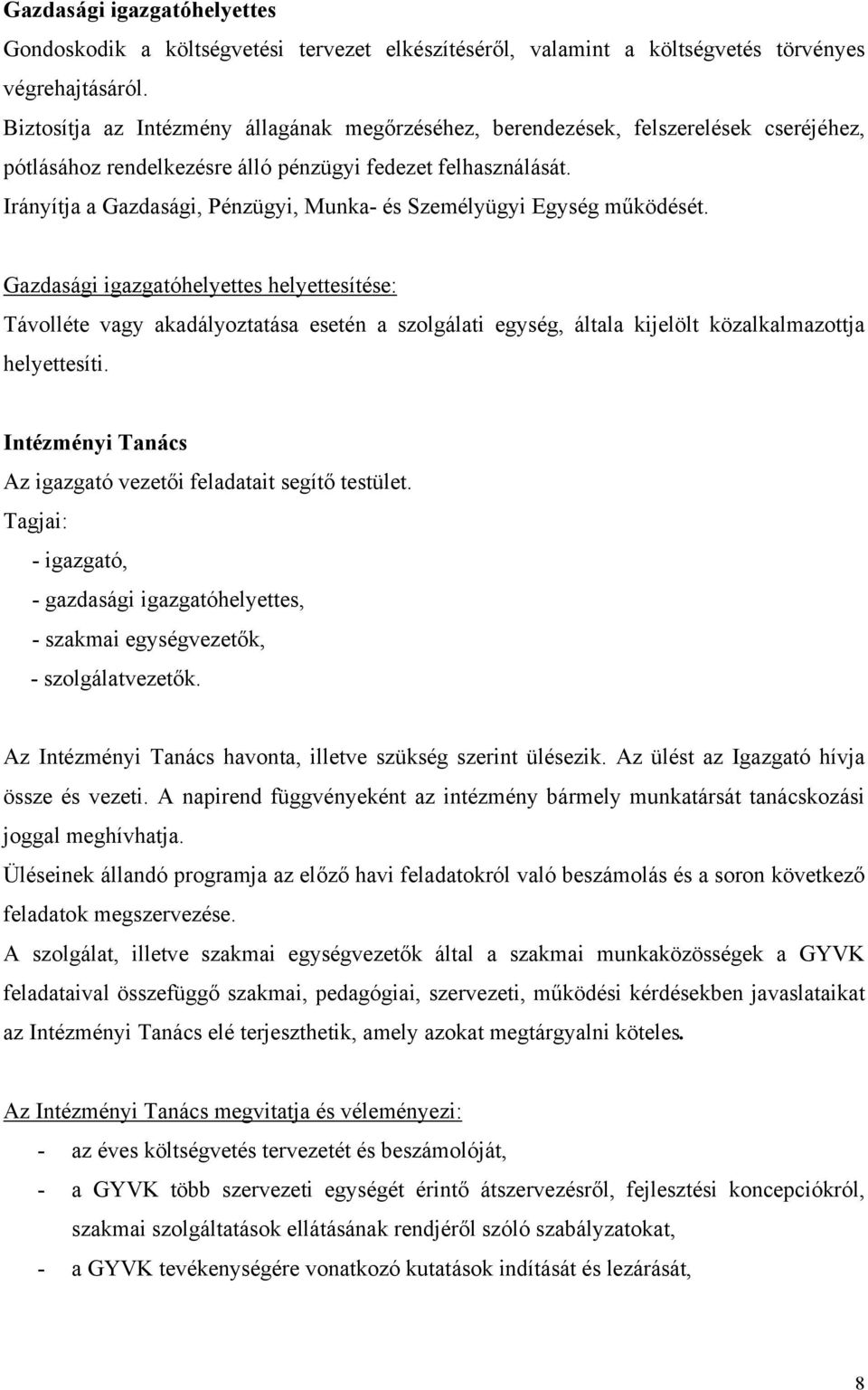 Gazdasági igazgatóhelyettes

Gondoskodik a költségvetési tervezet elkészítéséről, valamint a költségvetés törvényes végrehajtásáról.

Biztosítja az Intézmény állagának megőrzéséhez, berendezések, felszerelések cseréjéhez, pótlásához rendelkezésre álló pénzügyi fedezet felhasználását.

Irányítja a Gazdasági, Pénzügyi, Munka- és Személyügyi Egység működését.

Gazdasági igazgatóhelyettes helyettesítése:

Távolléte vagy akadályoztatása esetén a szolgálati egység, általa kijelölt közalkalmazottja helyettesíti.

Intézményi Tanács

Az igazgató vezetői feladatait segítő testület.

Tagjai:

- igazgató,
- gazdasági igazgatóhelyettes,
- szakmai egységvezetők,
- szolgálatvezetők.

Az Intézményi Tanács havonta, illetve szükség szerint ülésezik. Az ülést az Igazgató hívja össze és vezeti. A napirend függvényeként az intézmény bármely munkatársát tanácskozási joggal meghívhatja.

Üléseinek állandó programja az előző havi feladatokról való beszámolás és a soron következő feladatok megszervezése.

A szolgálat, illetve szakmai egységvezetők által a szakmai munkaközösségek a GYVK feladataival összefüggő szakmai, pedagógiai, szervezeti, működési kérdésekben javaslataikat az Intézményi Tanács elé terjeszthetik, amely azokat megtárgyalni köteles.

Az Intézményi Tanács megvitatja és véleményezi:

- az éves költségvetés tervezetét és beszámolóját,
- a GYVK több szervezeti egységét érintő átszervezésről, fejlesztési koncepciókról, szakmai szolgáltatások ellátásának rendjéről szóló szabályzatokat,
- a GYVK tevékenységére vonatkozó kutatások indítását és lezárását,

8